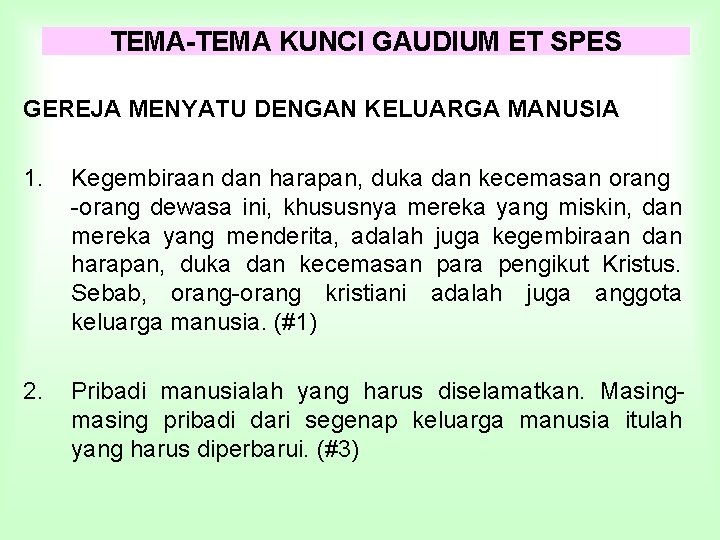 TEMA-TEMA KUNCI GAUDIUM ET SPES

GEREJA MENYATU DENGAN KELUARGA MANUSIA

1. Kegembiraan dan harapan, duka dan kecemasan orang -orang dewasa ini, khususnya mereka yang miskin, dan mereka yang menderita, adalah juga kegembiraan dan harapan, duka dan kecemasan para pengikut Kristus. Sebab, orang-orang kristiani adalah juga anggota keluarga manusia. (#1)

2. Pribadi manusialah yang harus diselamatkan. Masing-masing pribadi dari segenap keluarga manusia itulah yang harus diperbarui. (#3)